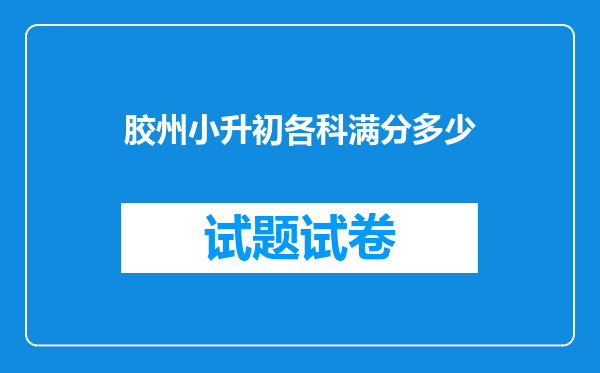 胶州小升初各科满分多少

试题试卷